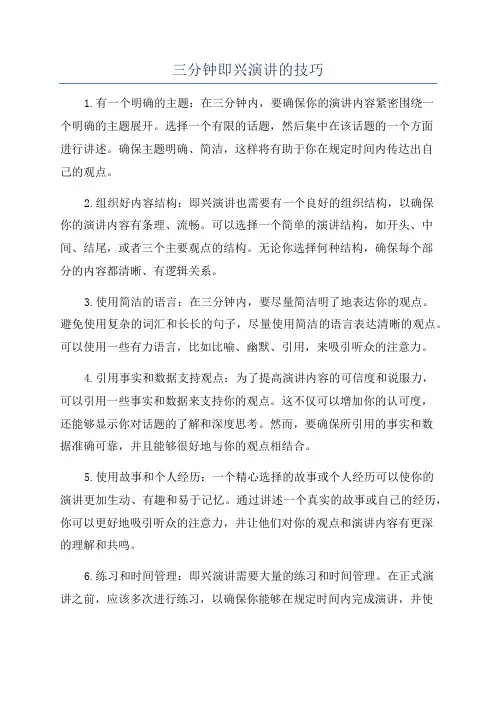 三分钟即兴演讲的技巧

1.有一个明确的主题：在三分钟内，要确保你的演讲内容紧密围绕一个明确的主题展开。选择一个有限的话题，然后集中在该话题的一个方面进行讲述。确保主题明确、简洁，这样将有助于你在规定时间内传达出自己的观点。

2.组织好内容结构：即兴演讲也需要有一个良好的组织结构，以确保你的演讲内容有条理、流畅。可以选择一个简单的演讲结构，如开头、中间、结尾，或者三个主要观点的结构。无论你选择何种结构，确保每个部分的内容都清晰、有逻辑关系。

3.使用简洁的语言：在三分钟内，要尽量简洁明了地表达你的观点。避免使用复杂的词汇和长长的句子，尽量使用简洁的语言表达清晰的观点。可以使用一些有力语言，比如比喻、幽默、引用，来吸引听众的注意力。

4.引用事实和数据支持观点：为了提高演讲内容的可信度和说服力，可以引用一些事实和数据来支持你的观点。这不仅可以增加你的认可度，还能够显示你对话题的了解和深度思考。然而，要确保所引用的事实和数据准确可靠，并且能够很好地与你的观点相结合。

5.使用故事和个人经历：一个精心选择的故事或个人经历可以使你的演讲更加生动、有趣和易于记忆。通过讲述一个真实的故事或自己的经历，你可以更好地吸引听众的注意力，并让他们对你的观点和演讲内容有更深的理解和共鸣。

6.练习和时间管理：即兴演讲需要大量的练习和时间管理。在正式演讲之前，应该多次进行练习，以确保你能够在规定时间内完成演讲，并使